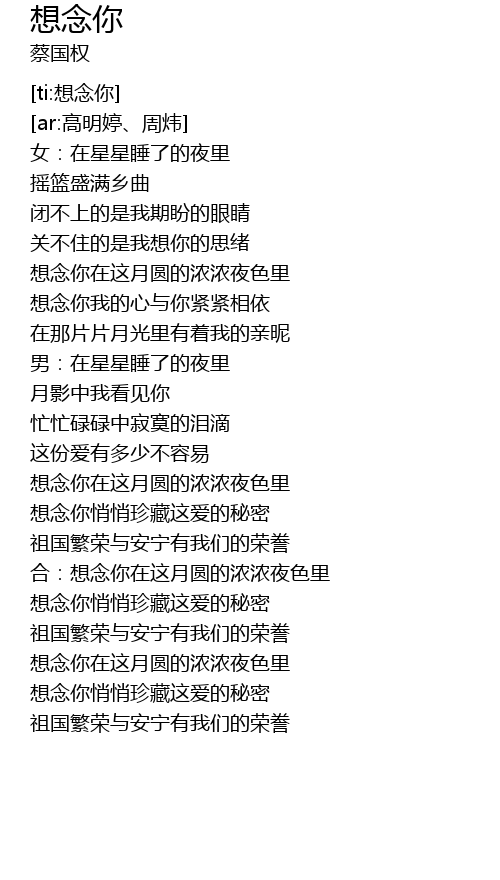 想念你
蔡国权

[ti:想念你]
[ar:高明婷、周炜]
女：在星星睡了的夜里
摇篮盛满乡曲
闭不上的是我期盼的眼睛
关不住的是我想你的思绪
想念你在这月圆的浓浓夜色里
想念你我的心与你紧紧相依
在那片片月光里有着我的亲昵
男：在星星睡了的夜里
月影中我看见你
忙忙碌碌中寂寞的泪滴
这份爱有多少不容易
想念你在这月圆的浓浓夜色里
想念你悄悄珍藏这爱的秘密
祖国繁荣与安宁有我们的荣誉
合：想念你在这月圆的浓浓夜色里
想念你悄悄珍藏这爱的秘密
祖国繁荣与安宁有我们的荣誉
想念你在这月圆的浓浓夜色里
想念你悄悄珍藏这爱的秘密
祖国繁荣与安宁有我们的荣誉